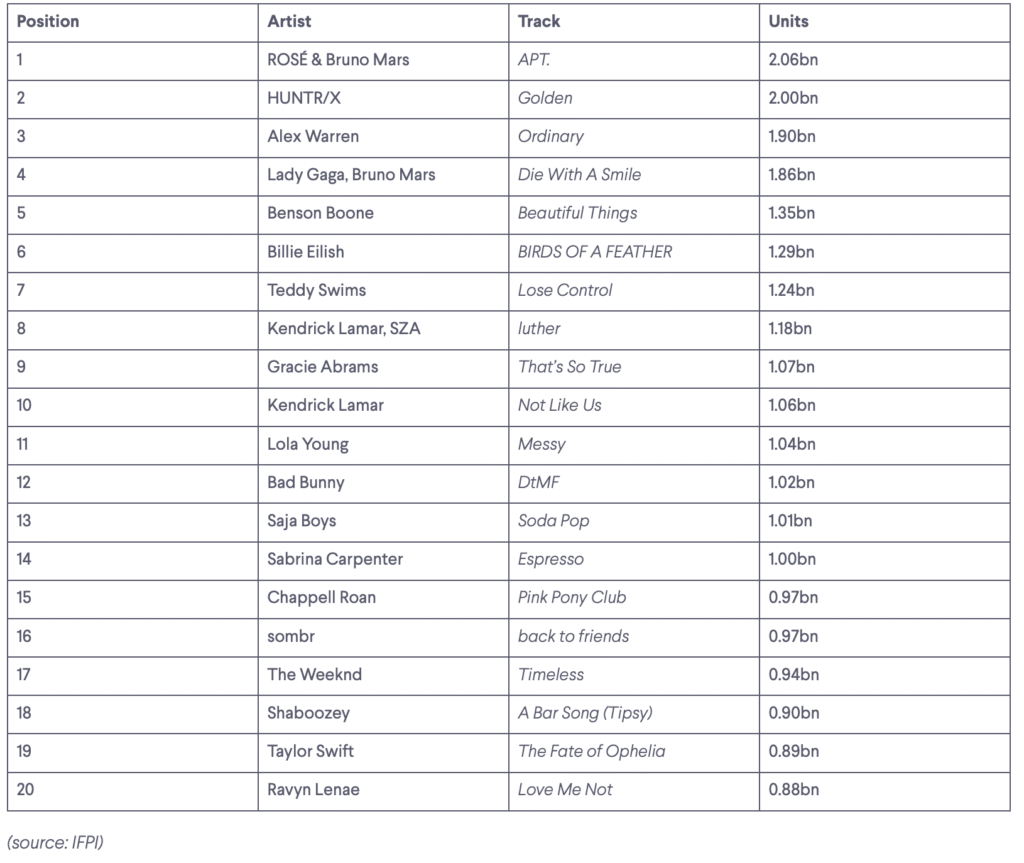 | Position | Artist | Track | Units |
|---|---|---|---|
| 1 | ROSÉ & Bruno Mars | APT. | 2.06bn |
| 2 | HUNTR/X | Golden | 2.00bn |
| 3 | Alex Warren | Ordinary | 1.90bn |
| 4 | Lady Gaga, Bruno Mars | Die With A Smile | 1.86bn |
| 5 | Benson Boone | Beautiful Things | 1.35bn |
| 6 | Billie Eilish | BIRDS OF A FEATHER | 1.29bn |
| 7 | Teddy Swims | Lose Control | 1.24bn |
| 8 | Kendrick Lamar, SZA | luther | 1.18bn |
| 9 | Gracie Abrams | That's So True | 1.07bn |
| 10 | Kendrick Lamar | Not Like Us | 1.06bn |
| 11 | Lola Young | Messy | 1.04bn |
| 12 | Bad Bunny | DtMF | 1.02bn |
| 13 | Saja Boys | Soda Pop | 1.01bn |
| 14 | Sabrina Carpenter | Espresso | 1.00bn |
| 15 | Chappell Roan | Pink Pony Club | 0.97bn |
| 16 | sombr | back to friends | 0.97bn |
| 17 | The Weeknd | Timeless | 0.94bn |
| 18 | Shaboozey | A Bar Song (Tipsy) | 0.90bn |
| 19 | Taylor Swift | The Fate of Ophelia | 0.89bn |
| 20 | Ravyn Lenae | Love Me Not | 0.88bn |

(source: IFPI)